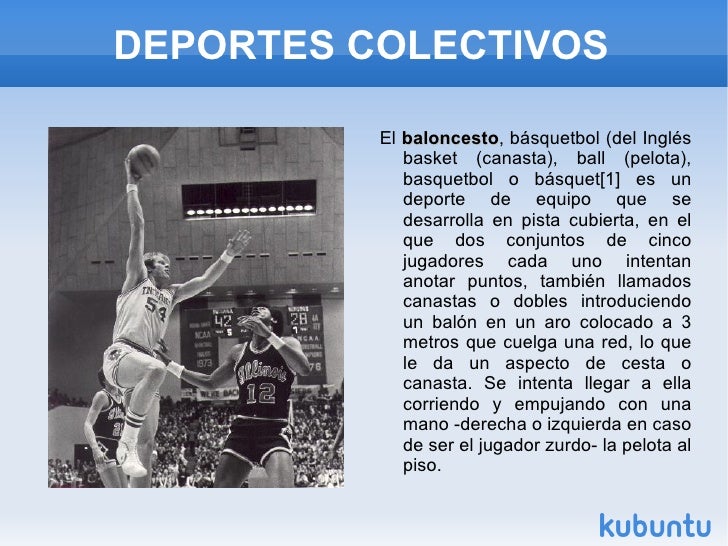 DEPORTES COLECTIVOS

El baloncesto, básquetbol (del Inglés basket (canasta), ball (pelota), basquetbol o básquet[1] es un deporte de equipo que se desarrolla en pista cubierta, en el que dos conjuntos de cinco jugadores cada uno intentan anotar puntos, también llamados canastas o dobles introduciendo un balón en un aro colocado a 3 metros que cuelga una red, lo que le da un aspecto de cesta o canasta. Se intenta llegar a ella corriendo y empujando con una mano -derecha o izquierda en caso de ser el jugador zurdo- la pelota al piso.

kubuntu